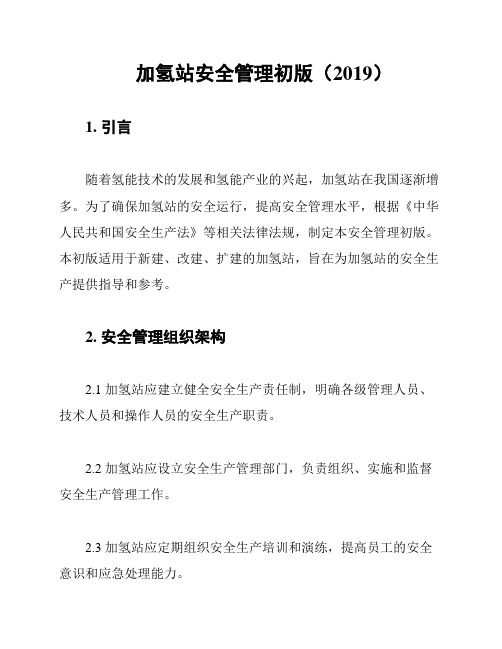 加氢站安全管理初版（2019）

1. 引言

随着氢能技术的发展和氢能产业的兴起，加氢站在我国逐渐增多。为了确保加氢站的安全运行，提高安全管理水平，根据《中华人民共和国安全生产法》等相关法律法规，制定本安全管理初版。本初版适用于新建、改建、扩建的加氢站，旨在为加氢站的安全生产提供指导和参考。

2. 安全管理组织架构

2.1 加氢站应建立健全安全生产责任制，明确各级管理人员、技术人员和操作人员的安全生产职责。

2.2 加氢站应设立安全生产管理部门，负责组织、实施和监督安全生产管理工作。

2.3 加氢站应定期组织安全生产培训和演练，提高员工的安全意识和应急处理能力。